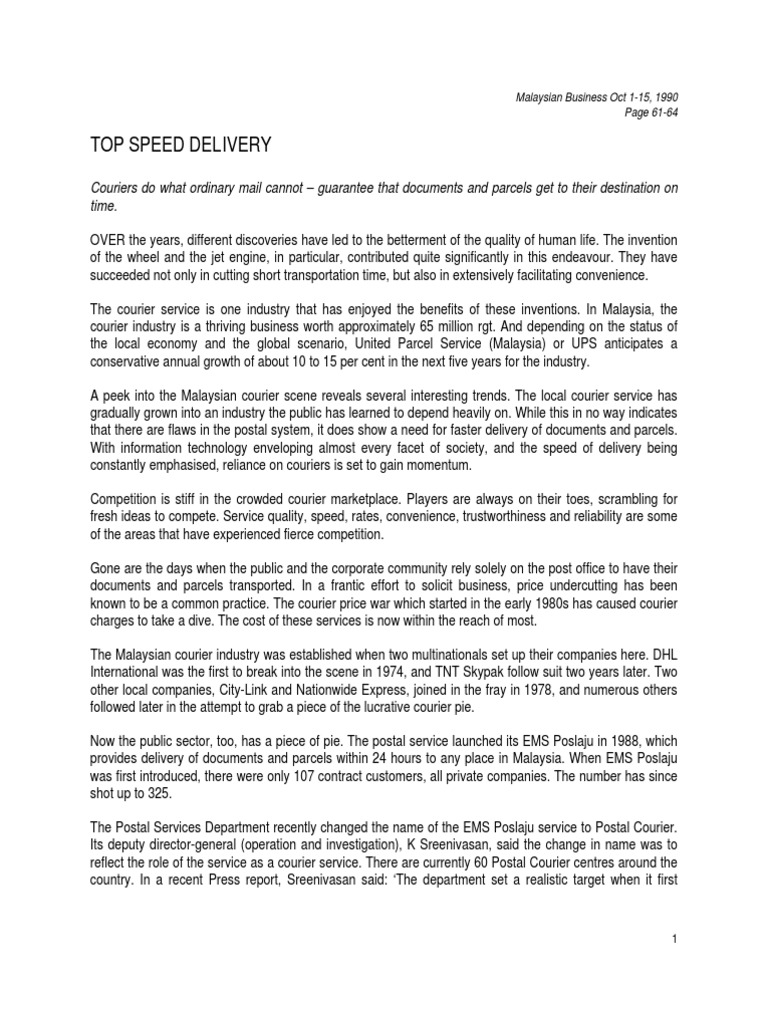 Malaysian Business Oct 1-15, 1990
Page 61-64

TOP SPEED DELIVERY

Couriers do what ordinary mail cannot – guarantee that documents and parcels get to their destination on time.

OVER the years, different discoveries have led to the betterment of the quality of human life. The invention of the wheel and the jet engine, in particular, contributed quite significantly in this endeavour. They have succeeded not only in cutting short transportation time, but also in extensively facilitating convenience.

The courier service is one industry that has enjoyed the benefits of these inventions. In Malaysia, the courier industry is a thriving business worth approximately 65 million rgt. And depending on the status of the local economy and the global scenario, United Parcel Service (Malaysia) or UPS anticipates a conservative annual growth of about 10 to 15 per cent in the next five years for the industry.

A peek into the Malaysian courier scene reveals several interesting trends. The local courier service has gradually grown into an industry the public has learned to depend heavily on. While this in no way indicates that there are flaws in the postal system, it does show a need for faster delivery of documents and parcels. With information technology enveloping almost every facet of society, and the speed of delivery being constantly emphasised, reliance on couriers is set to gain momentum.

Competition is stiff in the crowded courier marketplace. Players are always on their toes, scrambling for fresh ideas to compete. Service quality, speed, rates, convenience, trustworthiness and reliability are some of the areas that have experienced fierce competition.

Gone are the days when the public and the corporate community rely solely on the post office to have their documents and parcels transported. In a frantic effort to solicit business, price undercutting has been known to be a common practice. The courier price war which started in the early 1980s has caused courier charges to take a dive. The cost of these services is now within the reach of most.

The Malaysian courier industry was established when two multinationals set up their companies here. DHL International was the first to break into the scene in 1974, and TNT Skypak follow suit two years later. Two other local companies, City-Link and Nationwide Express, joined in the fray in 1978, and numerous others followed later in the attempt to grab a piece of the lucrative courier pie.

Now the public sector, too, has a piece of pie. The postal service launched its EMS Poslaju in 1988, which provides delivery of documents and parcels within 24 hours to any place in Malaysia. When EMS Poslaju was first introduced, there were only 107 contract customers, all private companies. The number has since shot up to 325.

The Postal Services Department recently changed the name of the EMS Poslaju service to Postal Courier. Its deputy director-general (operation and investigation), K Sreenivasan, said the change in name was to reflect the role of the service as a courier service. There are currently 60 Postal Courier centres around the country. In a recent Press report, Sreenivasan said: 'The department set a realistic target when it first

1